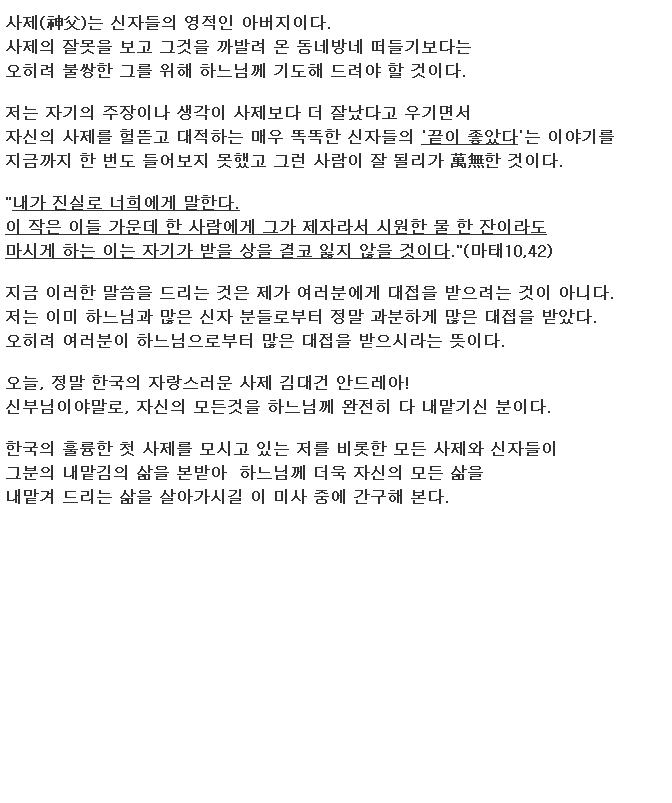 사제(神父)는 신자들의 영적인 아버지이다.
사제의 잘못을 보고 그것을 까발려 온 동네방네 떠들기보다는
오히려 불쌍한 그를 위해 하느님께 기도해 드려야 할 것이다.

저는 자기의 주장이나 생각이 사제보다 더 잘났다고 우기면서
자신의 사제를 헐뜯고 대적하는 매우 똑똑한 신자들의 '끝이 좋았다'는 이야기를
지금까지 한 번도 들어보지 못했고 그런 사람이 잘 될리가 萬無한 것이다.

"내가 진실로 너희에게 말한다.
이 작은 이들 가운데 한 사람에게 그가 제자라서 시원한 물 한 잔이라도
마시게 하는 이는 자기가 받을 상을 결코 잃지 않을 것이다."(마태10,42)

지금 이러한 말씀을 드리는 것은 제가 여러분에게 대접을 받으려는 것이 아니다.
저는 이미 하느님과 많은 신자 분들로부터 정말 과분하게 많은 대접을 받았다.
오히려 여러분이 하느님으로부터 많은 대접을 받으시라는 뜻이다.

오늘, 정말 한국의 자랑스러운 사제 김대건 안드레아!
신부님이야말로, 자신의 모든것을 하느님께 완전히 다 내맡기신 분이다.

한국의 훌륭한 첫 사제를 모시고 있는 저를 비롯한 모든 사제와 신자들이
그분의 내맡김의 삶을 본받아 하느님께 더욱 자신의 모든 삶을
내맡겨 드리는 삶을 살아가시길 이 미사 중에 간구해 본다.